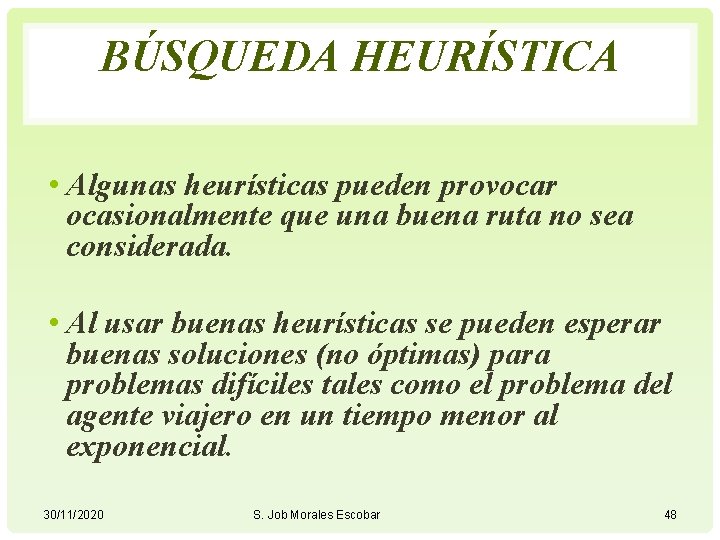 BÚSQUEDA HEURÍSTICA

• Algunas heurísticas pueden provocar ocasionalmente que una buena ruta no sea considerada.

• Al usar buenas heurísticas se pueden esperar buenas soluciones (no óptimas) para problemas difíciles tales como el problema del agente viajero en un tiempo menor al exponencial.

30/11/2020

S. Job Morales Escobar

48